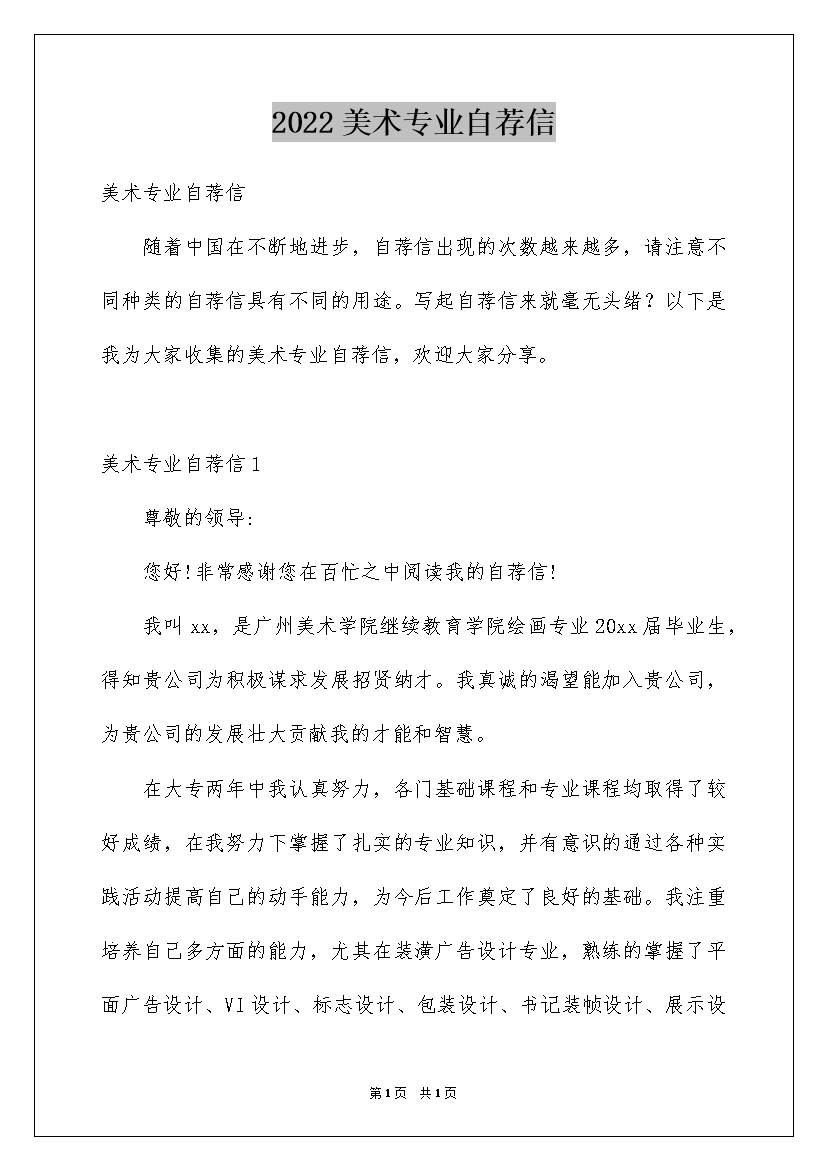 2022美术专业自荐信

美术专业自荐信

随着中国在不断地进步，自荐信出现的次数越来越多，请注意不同种类的自荐信具有不同的用途。写起自荐信来就毫无头绪？以下是我为大家收集的美术专业自荐信，欢迎大家分享。

美术专业自荐信1

尊敬的领导：

您好！非常感谢您在百忙之中阅读我的自荐信！

我叫xx，是广州美术学院继续教育学院绘画专业20xx届毕业生，得知贵公司为积极谋求发展招贤纳才。我真诚的渴望能加入贵公司，为贵公司的发展壮大贡献我的才能和智慧。

在大专两年中我认真努力，各门基础课程和专业课程均取得了较好成绩，在我努力下掌握了扎实的专业知识，并有意识的通过各种实践活动提高自己的动手能力，为今后工作奠定了良好的基础。我注重培养自己多方面的能力，尤其在装潢广告设计专业，熟练的掌握了平面广告设计、VI设计、标志设计、包装设计、书记装帧设计、展示设

第1页 共1页